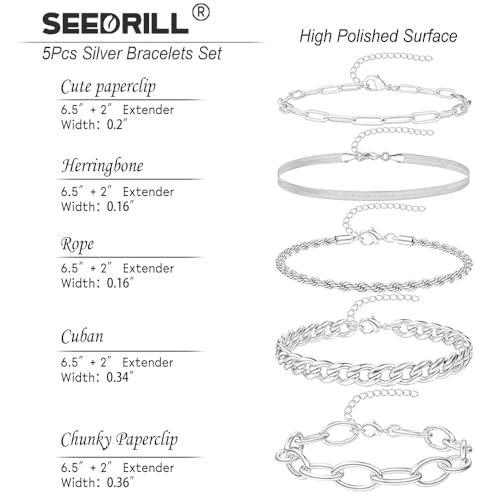 SEEDRILL®

5Pcs Silver Bracelets Set

High Polished Surface

Cute paperclip

6.5" + 2" Extender
Width: 0.2"

Herringbone

6.5" + 2" Extender
Width: 0.16"

Rope

6.5" + 2" Extender
Width: 0.16"

Cuban

6.5" + 2" Extender
Width: 0.34"

Chunky Paperclip

6.5" + 2" Extender
Width: 0.36"